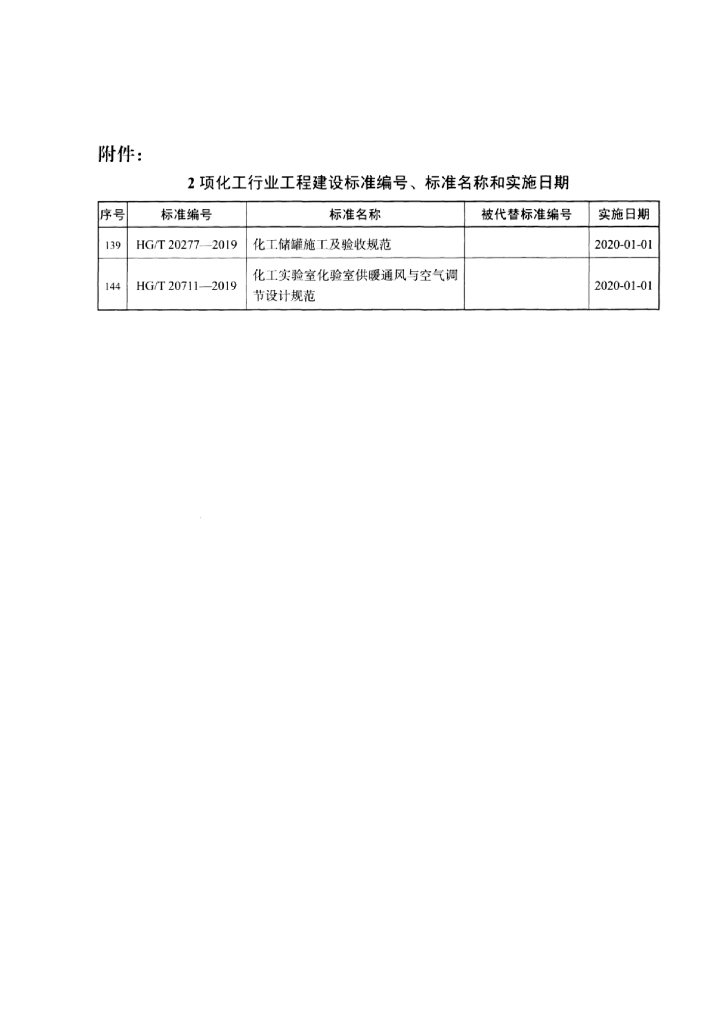 附件：

2 项化工行业工程建设标准编号、标准名称和实施日期

| 序号 | 标准编号 | 标准名称 | 被代替标准编号 | 实施日期 |
|---|---|---|---|---|
| 139 | HG/T 20277—2019 | 化工储罐施工及验收规范 | | 2020-01-01 |
| 144 | HG/T 20711—2019 | 化工实验室化验室供暖通风与空气调节设计规范 | | 2020-01-01 |